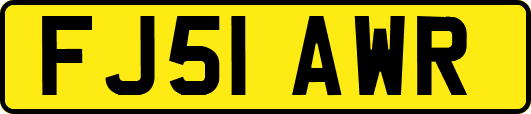 FJ51 AWR